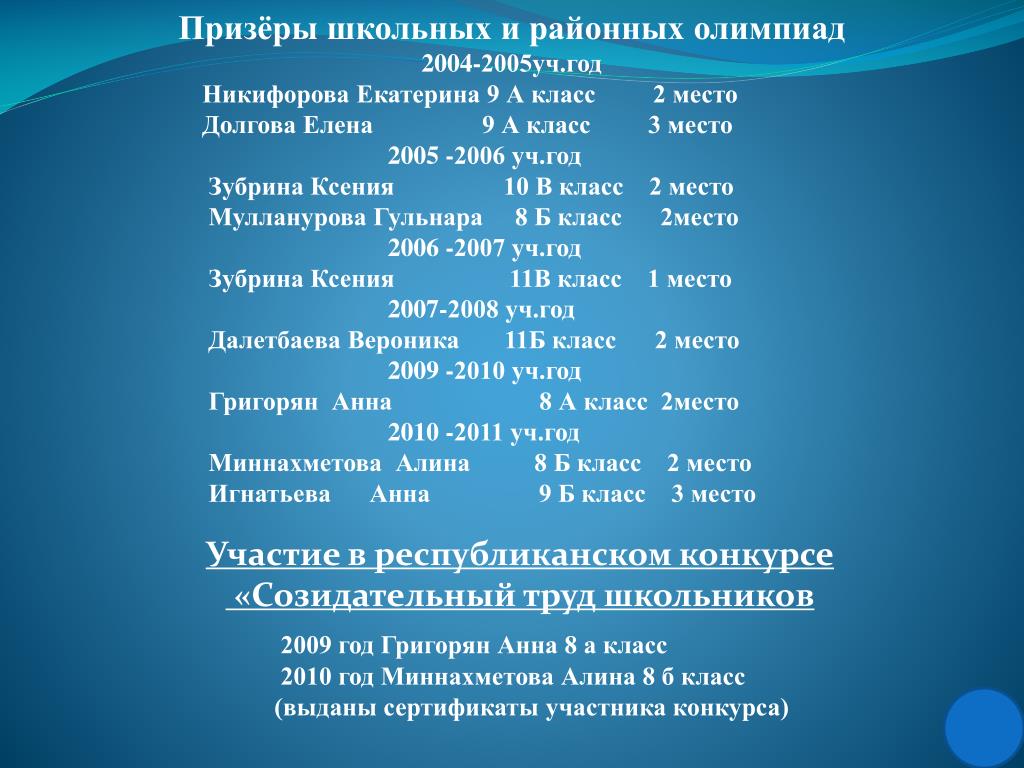 Призёры школьных и районных олимпиад
2004-2005уч.год
Никифорова Екатерина 9 А класс 2 место
Долгова Елена 9 А класс 3 место
2005 -2006 уч.год
Зубрина Ксения 10 В класс 2 место
Мулланурова Гульнара 8 Б класс 2место
2006 -2007 уч.год
Зубрина Ксения 11В класс 1 место
2007-2008 уч.год
Далетбаева Вероника 11Б класс 2 место
2009 -2010 уч.год
Григорян Анна 8 А класс 2место
2010 -2011 уч.год
Миннахметова Алина 8 Б класс 2 место
Игнатьева Анна 9 Б класс 3 место

Участие в республиканском конкурсе «Созидательный труд школьников

2009 год Григорян Анна 8 а класс
2010 год Миннахметова Алина 8 б класс
(выданы сертификаты участника конкурса)